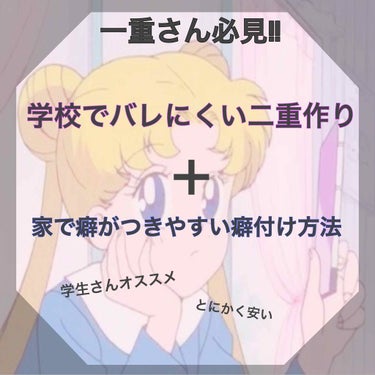 一重さん必見!!

学校でバレにくい二重作り

+

家で癖がつきやすい癖付け方法

学生さんオススメ

とにかく安い